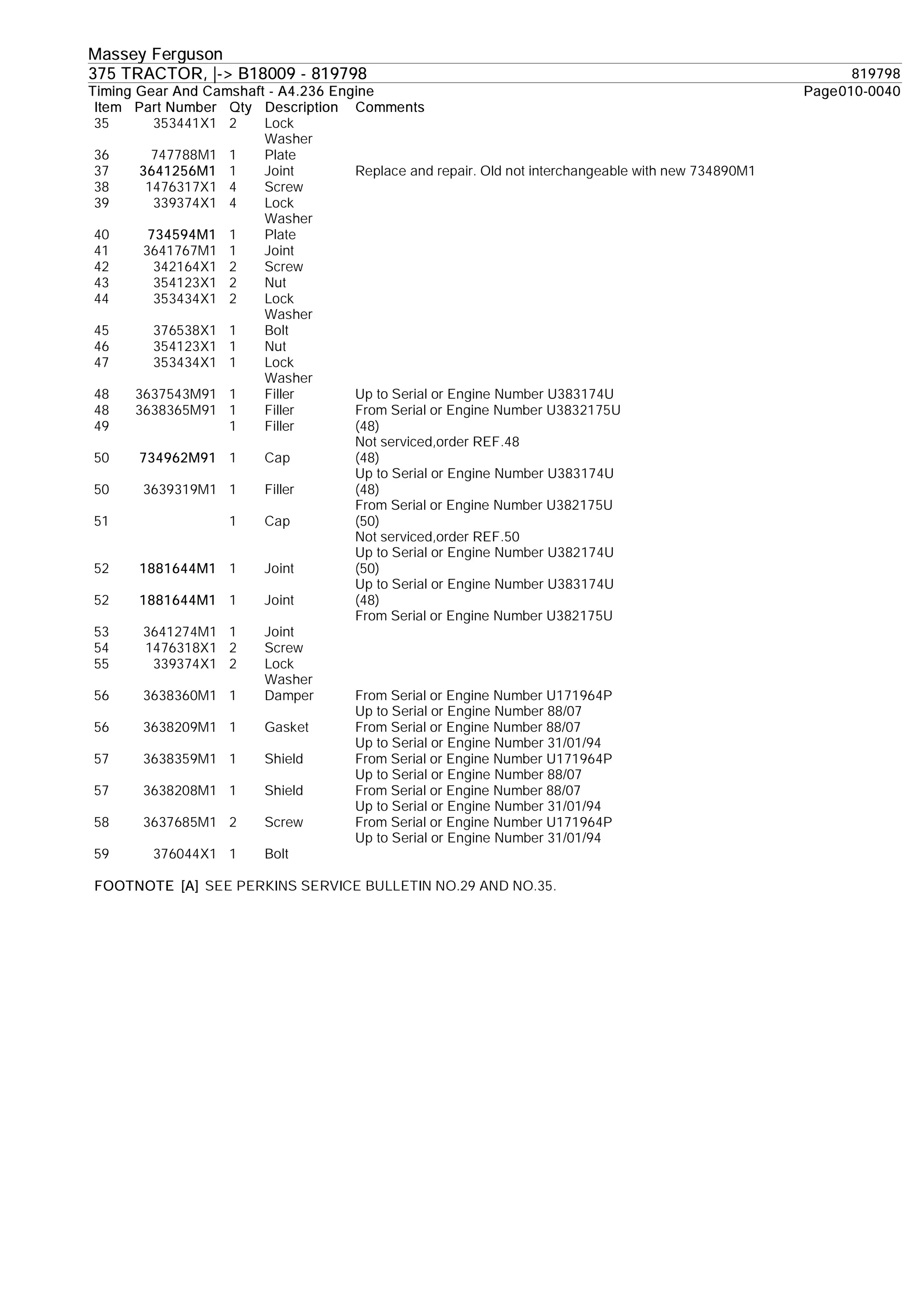 Massey Ferguson
375 TRACTOR, |-> B18009 - 819798 819798
Timing Gear And Camshaft - A4.236 Engine Page010-0040

| Item | Part Number | Qty | Description | Comments |
|---|---|---|---|---|
| 35 | 353441X1 | 2 | Lock Washer | |
| 36 | 747788M1 | 1 | Plate | |
| 37 | 3641256M1 | 1 | Joint | Replace and repair. Old not interchangeable with new 734890M1 |
| 38 | 1476317X1 | 4 | Screw | |
| 39 | 339374X1 | 4 | Lock Washer | |
| 40 | 734594M1 | 1 | Plate | |
| 41 | 3641767M1 | 1 | Joint | |
| 42 | 342164X1 | 2 | Screw | |
| 43 | 354123X1 | 2 | Nut | |
| 44 | 353434X1 | 2 | Lock Washer | |
| 45 | 376538X1 | 1 | Bolt | |
| 46 | 354123X1 | 1 | Nut | |
| 47 | 353434X1 | 1 | Lock Washer | |
| 48 | 3637543M91 | 1 | Filler | Up to Serial or Engine Number U383174U |
| 48 | 3638365M91 | 1 | Filler | From Serial or Engine Number U3832175U |
| 49 | | 1 | Filler | (48) Not serviced,order REF.48 |
| 50 | 734962M91 | 1 | Cap | (48) Up to Serial or Engine Number U383174U |
| 50 | 3639319M1 | 1 | Filler | (48) From Serial or Engine Number U382175U |
| 51 | | 1 | Cap | (50) Not serviced,order REF.50 Up to Serial or Engine Number U382174U |
| 52 | 1881644M1 | 1 | Joint | (50) Up to Serial or Engine Number U383174U |
| 52 | 1881644M1 | 1 | Joint | (48) From Serial or Engine Number U382175U |
| 53 | 3641274M1 | 1 | Joint | |
| 54 | 1476318X1 | 2 | Screw | |
| 55 | 339374X1 | 2 | Lock Washer | |
| 56 | 3638360M1 | 1 | Damper | From Serial or Engine Number U171964P Up to Serial or Engine Number 88/07 |
| 56 | 3638209M1 | 1 | Gasket | From Serial or Engine Number 88/07 Up to Serial or Engine Number 31/01/94 |
| 57 | 3638359M1 | 1 | Shield | From Serial or Engine Number U171964P Up to Serial or Engine Number 88/07 |
| 57 | 3638208M1 | 1 | Shield | From Serial or Engine Number 88/07 Up to Serial or Engine Number 31/01/94 |
| 58 | 3637685M1 | 2 | Screw | From Serial or Engine Number U171964P Up to Serial or Engine Number 31/01/94 |
| 59 | 376044X1 | 1 | Bolt | |

FOOTNOTE [A] SEE PERKINS SERVICE BULLETIN NO.29 AND NO.35.